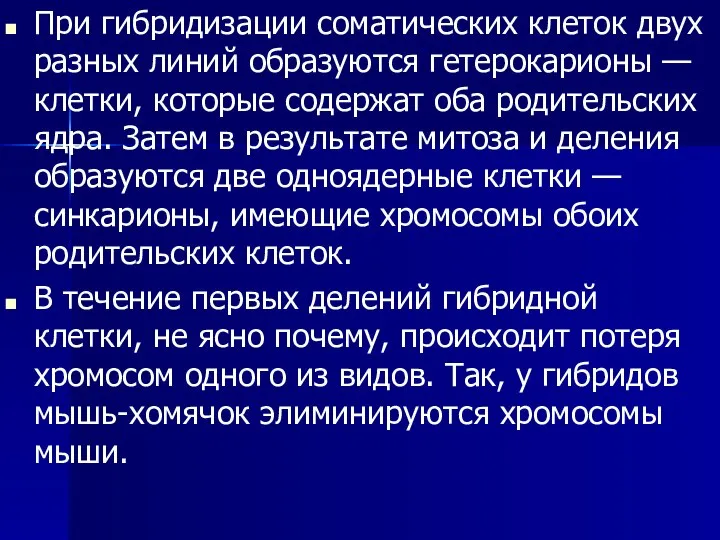 При гибридизации соматических клеток двух разных линий образуются гетерокарионы — клетки, которые содержат оба родительских ядра. Затем в результате митоза и деления образуются две одноядерные клетки — синкарионы, имеющие хромосомы обоих родительских клеток.

В течение первых делений гибридной клетки, не ясно почему, происходит потеря хромосом одного из видов. Так, у гибридов мышь-хомячок элиминируются хромосомы мыши.